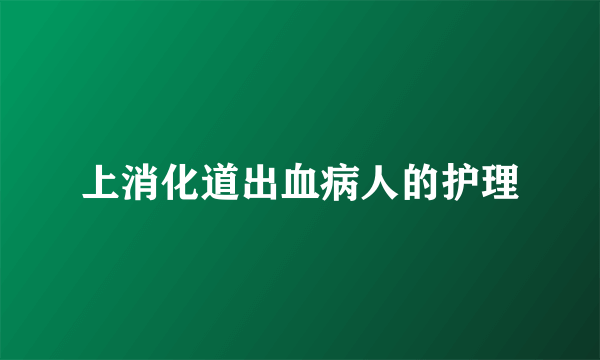 上消化道出血病人的护理